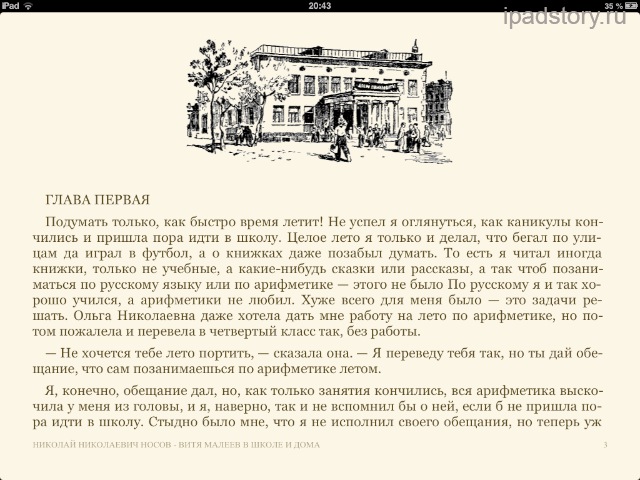 iPad 20:43 35 %

ipadstory.ru

ГЛАВА ПЕРВАЯ

Подумать только, как быстро время летит! Не успел я оглянуться, как каникулы кончились и пришла пора идти в школу. Целое лето я только и делал, что бегал по улицам да играл в футбол, а о книжках даже позабыл думать. То есть я читал иногда книжки, только не учебные, а какие-нибудь сказки или рассказы, а так чтоб позаниматься по русскому языку или по арифметике — этого не было По русскому я и так хорошо учился, а арифметики не любил. Хуже всего для меня было — это задачи решать. Ольга Николаевна даже хотела дать мне работу на лето по арифметике, но потом пожалела и перевела в четвертый класс так, без работы.

— Не хочется тебе лето портить, — сказала она. — Я переведу тебя так, но ты дай обещание, что сам позанимаешься по арифметике летом.

Я, конечно, обещание дал, но, как только занятия кончились, вся арифметика выскочила у меня из головы, и я, наверно, так и не вспомнил бы о ней, если б не пришла пора идти в школу. Стыдно было мне, что я не исполнил своего обещания, но теперь уж

НИКОЛАЙ НИКОЛАЕВИЧ НОСОВ - ВИТЯ МАЛЕЕВ В ШКОЛЕ И ДОМА 3